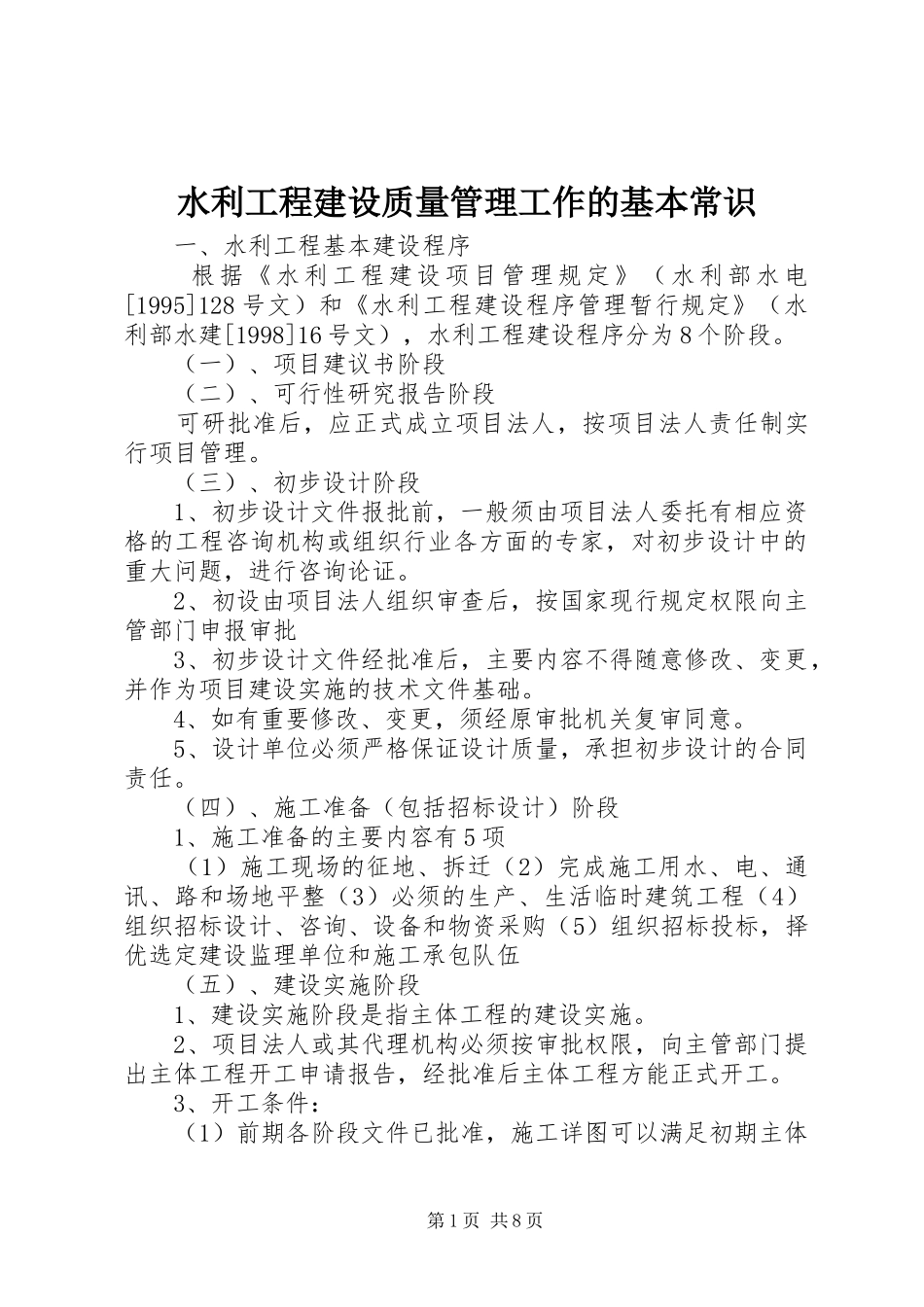 水利工程建设质量管理工作的基本常识

一、水利工程基本建设程序

根据《水利工程建设项目管理规定》（水利部水电[1995]128号文）和《水利工程建设程序管理暂行规定》（水利部水建[1998]16号文），水利工程建设程序分为8个阶段。

（一）、项目建议书阶段

（二）、可行性研究报告阶段

可研批准后，应正式成立项目法人，按项目法人责任制实行项目管理。

（三）、初步设计阶段

1、初步设计文件报批前，一般须由项目法人委托有相应资格的工程咨询机构或组织行业各方面的专家，对初步设计中的重大问题，进行咨询论证。

2、初设由项目法人组织审查后，按国家现行规定权限向主管部门申报审批

3、初步设计文件经批准后，主要内容不得随意修改、变更，并作为项目建设实施的技术文件基础。

4、如有重要修改、变更，须经原审批机关复审同意。

5、设计单位必须严格保证设计质量，承担初步设计的合同责任。

（四）、施工准备（包括招标设计）阶段

1、施工准备的主要内容有5项

（1）施工现场的征地、拆迁（2）完成施工用水、电、通讯、路和场地平整（3）必须的生产、生活临时建筑工程（4）组织招标设计、咨询、设备和物资采购（5）组织招标投标，择优选定建设监理单位和施工承包队伍

（五）、建设实施阶段

1、建设实施阶段是指主体工程的建设实施。

2、项目法人或其代理机构必须按审批权限，向主管部门提出主体工程开工申请报告，经批准后主体工程方能正式开工。

3、开工条件：

（1）前期各阶段文件已批准，施工详图可以满足初期主体

第1页 共8页